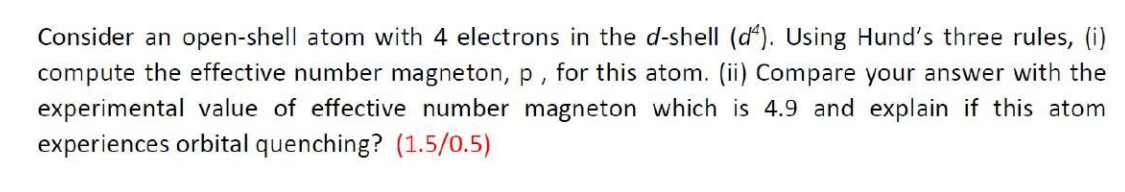 Consider an open-shell atom with 4 electrons in the $d$-shell ($d^4$). Using Hund's three rules, (i) compute the effective number magneton, p , for this atom. (ii) Compare your answer with the experimental value of effective number magneton which is 4.9 and explain if this atom experiences orbital quenching? (1.5/0.5)